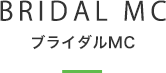 BRIDAL MC

ブライダルMC